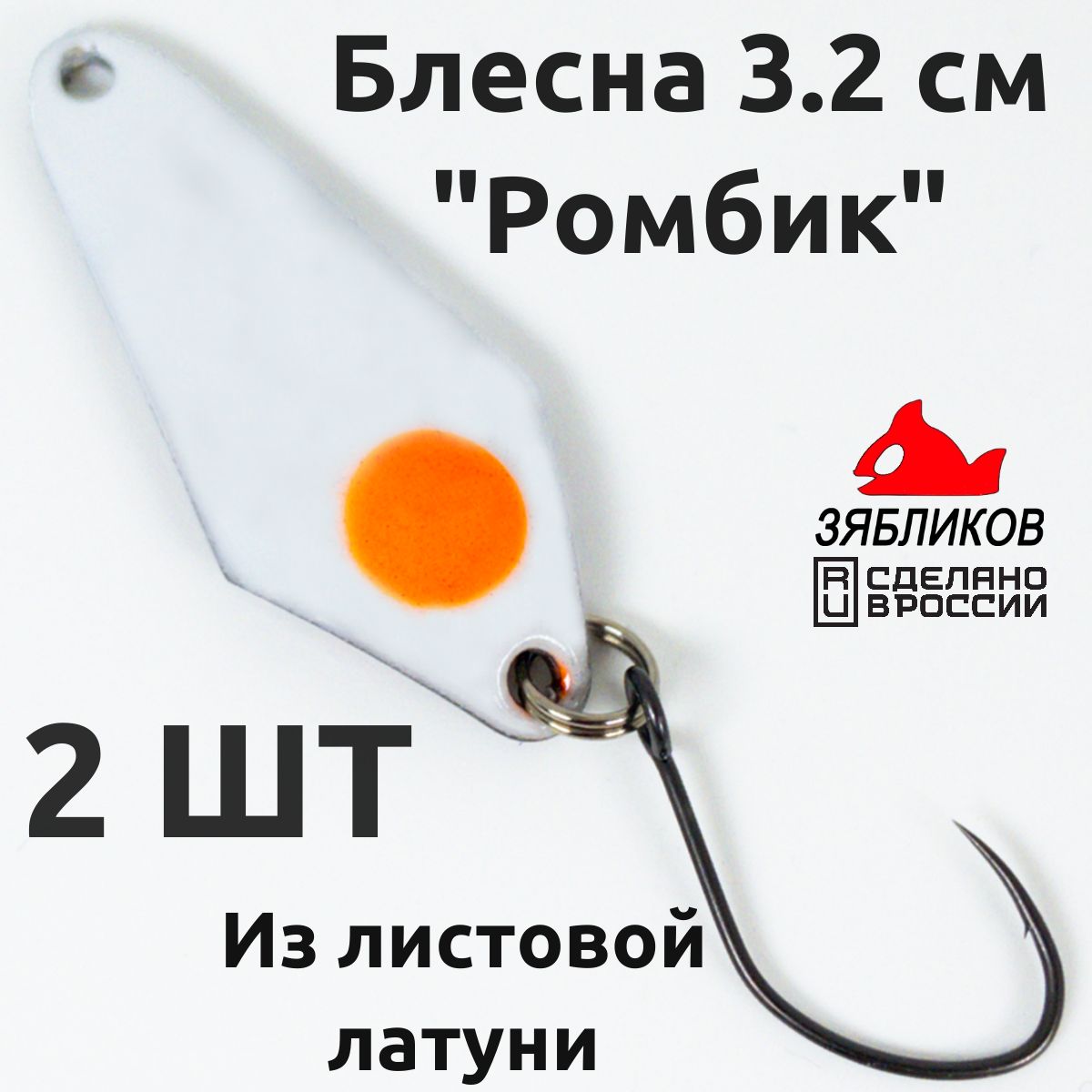 Блесна 3.2 см "Ромбик"

ЗЯБЛИКОВ

RU СДЕЛАНО В РОССИИ

2 ШТ

Из листовой латуни